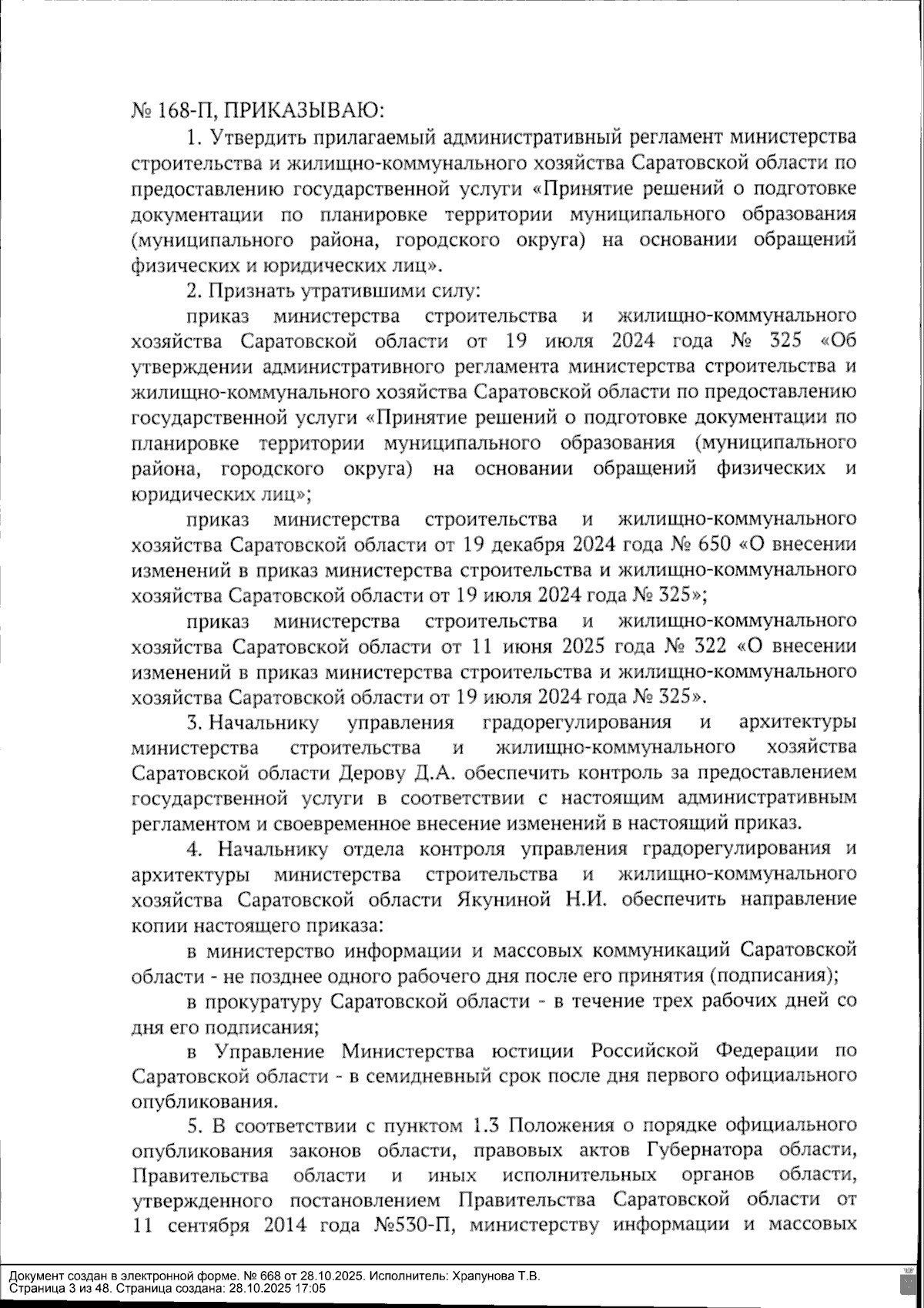 № 168-П, ПРИКАЗЫВАЮ:

1. Утвердить прилагаемый административный регламент министерства строительства и жилищно-коммунального хозяйства Саратовской области по предоставлению государственной услуги «Принятие решений о подготовке документации по планировке территории муниципального образования (муниципального района, городского округа) на основании обращений физических и юридических лиц».

2. Признать утратившими силу:

приказ министерства строительства и жилищно-коммунального хозяйства Саратовской области от 19 июля 2024 года № 325 «Об утверждении административного регламента министерства строительства и жилищно-коммунального хозяйства Саратовской области по предоставлению государственной услуги «Принятие решений о подготовке документации по планировке территории муниципального образования (муниципального района, городского округа) на основании обращений физических и юридических лиц»;

приказ министерства строительства и жилищно-коммунального хозяйства Саратовской области от 19 декабря 2024 года № 650 «О внесении изменений в приказ министерства строительства и жилищно-коммунального хозяйства Саратовской области от 19 июля 2024 года № 325»;

приказ министерства строительства и жилищно-коммунального хозяйства Саратовской области от 11 июня 2025 года № 322 «О внесении изменений в приказ министерства строительства и жилищно-коммунального хозяйства Саратовской области от 19 июля 2024 года № 325».

3. Начальнику управления градорегулирования и архитектуры министерства строительства и жилищно-коммунального хозяйства Саратовской области Дерову Д.А. обеспечить контроль за предоставлением государственной услуги в соответствии с настоящим административным регламентом и своевременное внесение изменений в настоящий приказ.

4. Начальнику отдела контроля управления градорегулирования и архитектуры министерства строительства и жилищно-коммунального хозяйства Саратовской области Якуниной Н.И. обеспечить направление копии настоящего приказа:

в министерство информации и массовых коммуникаций Саратовской области - не позднее одного рабочего дня после его принятия (подписания);

в прокуратуру Саратовской области - в течение трех рабочих дней со дня его подписания;

в Управление Министерства юстиции Российской Федерации по Саратовской области - в семидневный срок после дня первого официального опубликования.

5. В соответствии с пунктом 1.3 Положения о порядке официального опубликования законов области, правовых актов Губернатора области, Правительства области и иных исполнительных органов области, утвержденного постановлением Правительства Саратовской области от 11 сентября 2014 года №530-П, министерству информации и массовых

Документ создан в электронной форме. № 668 от 28.10.2025. Исполнитель: Храпунова Т.В.
Страница 3 из 48. Страница создана: 28.10.2025 17:05